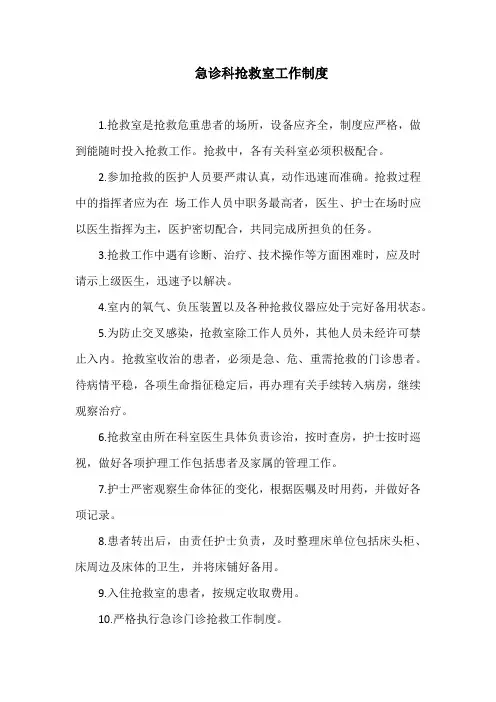 急诊科抢救室工作制度

1.抢救室是抢救危重患者的场所，设备应齐全，制度应严格，做到能随时投入抢救工作。抢救中，各有关科室必须积极配合。

2.参加抢救的医护人员要严肃认真，动作迅速而准确。抢救过程中的指挥者应为在 场工作人员中职务最高者，医生、护士在场时应以医生指挥为主，医护密切配合，共同完成所担负的任务。

3.抢救工作中遇有诊断、治疗、技术操作等方面困难时，应及时请示上级医生，迅速予以解决。

4.室内的氧气、负压装置以及各种抢救仪器应处于完好备用状态。

5.为防止交叉感染，抢救室除工作人员外，其他人员未经许可禁止入内。抢救室收治的患者，必须是急、危、重需抢救的门诊患者。待病情平稳，各项生命指征稳定后，再办理有关手续转入病房，继续观察治疗。

6.抢救室由所在科室医生具体负责诊治，按时查房，护士按时巡视，做好各项护理工作包括患者及家属的管理工作。

7.护士严密观察生命体征的变化，根据医嘱及时用药，并做好各项记录。

8.患者转出后，由责任护士负责，及时整理床单位包括床头柜、床周边及床体的卫生，并将床铺好备用。

9.入住抢救室的患者，按规定收取费用。

10.严格执行急诊门诊抢救工作制度。